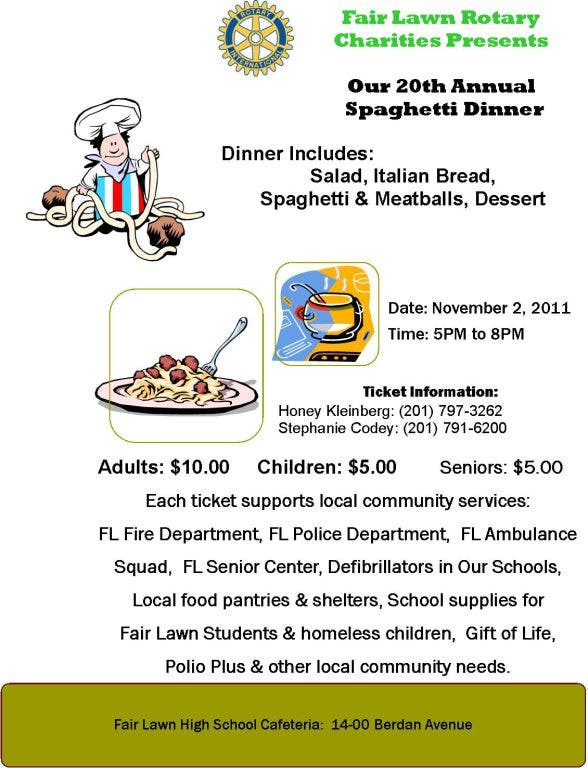 ROTARY INTERNATIONAL

Fair Lawn Rotary Charities Presents

Our 20th Annual Spaghetti Dinner

Dinner Includes:
Salad, Italian Bread,
Spaghetti & Meatballs, Dessert

Date: November 2, 2011
Time: 5PM to 8PM

Ticket Information:
Honey Kleinberg: (201) 797-3262
Stephanie Codey: (201) 791-6200

Adults: $10.00 Children: $5.00 Seniors: $5.00

Each ticket supports local community services:
FL Fire Department, FL Police Department, FL Ambulance Squad, FL Senior Center, Defibrillators in Our Schools, Local food pantries & shelters, School supplies for Fair Lawn Students & homeless children, Gift of Life, Polio Plus & other local community needs.

Fair Lawn High School Cafeteria: 14-00 Berdan Avenue